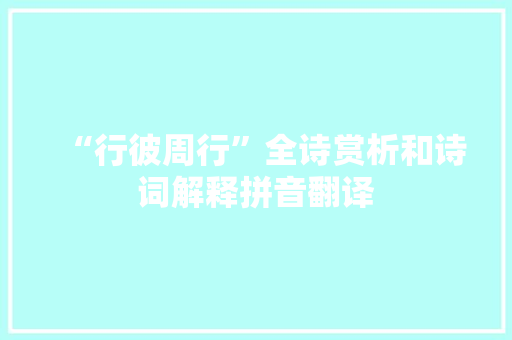 “行彼周行”全诗赏析和诗词解释拼音翻译